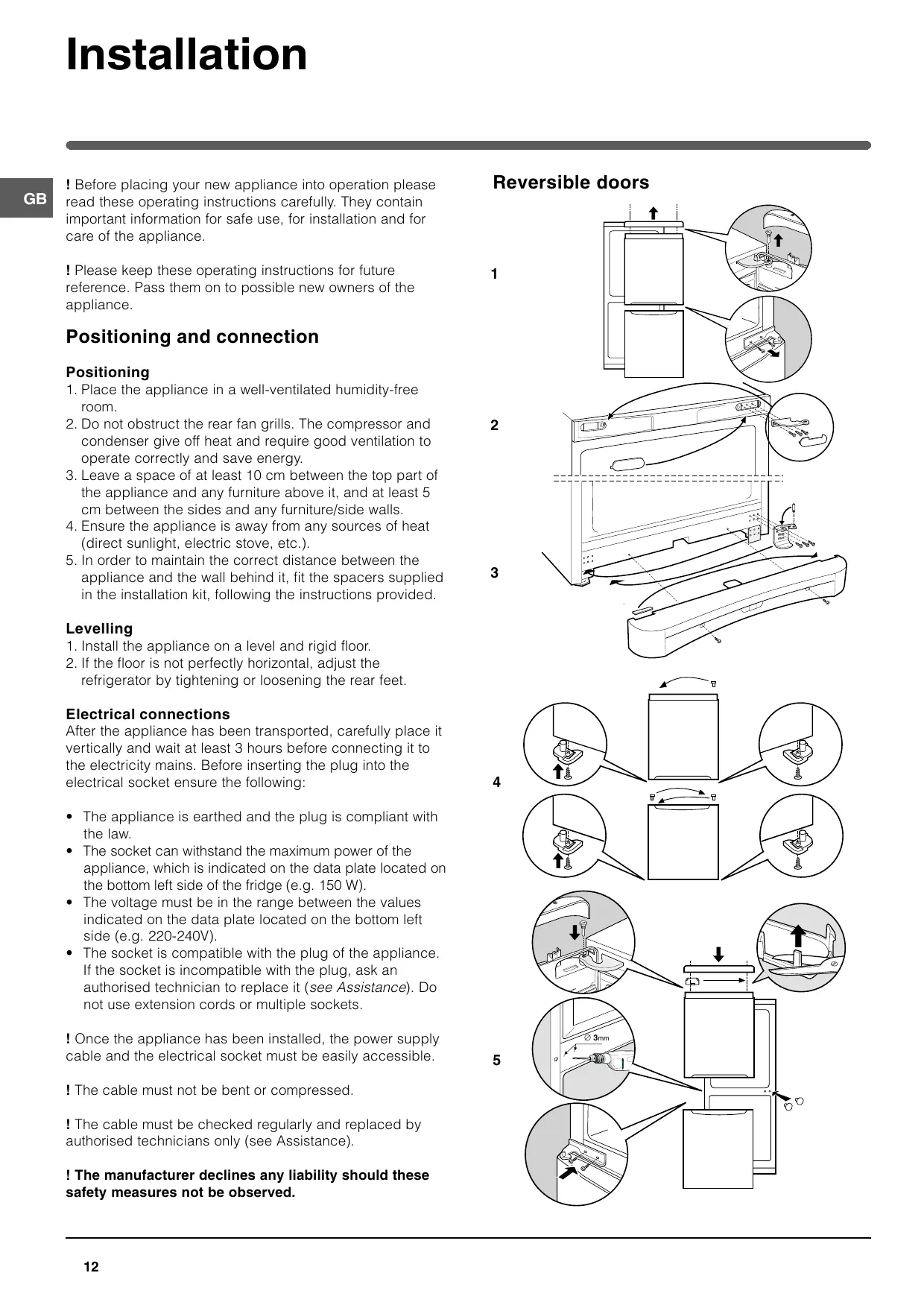 Installation

GB

! Before placing your new appliance into operation please read these operating instructions carefully. They contain important information for safe use, for installation and for care of the appliance.

! Please keep these operating instructions for future reference. Pass them on to possible new owners of the appliance.

Positioning and connection

Positioning
1. Place the appliance in a well-ventilated humidity-free room.
2. Do not obstruct the rear fan grills. The compressor and condenser give off heat and require good ventilation to operate correctly and save energy.
3. Leave a space of at least 10 cm between the top part of the appliance and any furniture above it, and at least 5 cm between the sides and any furniture/side walls.
4. Ensure the appliance is away from any sources of heat (direct sunlight, electric stove, etc.).
5. In order to maintain the correct distance between the appliance and the wall behind it, fit the spacers supplied in the installation kit, following the instructions provided.

Levelling
1. Install the appliance on a level and rigid floor.
2. If the floor is not perfectly horizontal, adjust the refrigerator by tightening or loosening the rear feet.

Electrical connections
After the appliance has been transported, carefully place it vertically and wait at least 3 hours before connecting it to the electricity mains. Before inserting the plug into the electrical socket ensure the following:

• The appliance is earthed and the plug is compliant with the law.
• The socket can withstand the maximum power of the appliance, which is indicated on the data plate located on the bottom left side of the fridge (e.g. 150 W).
• The voltage must be in the range between the values indicated on the data plate located on the bottom left side (e.g. 220-240V).
• The socket is compatible with the plug of the appliance. If the socket is incompatible with the plug, ask an authorised technician to replace it (see Assistance). Do not use extension cords or multiple sockets.

! Once the appliance has been installed, the power supply cable and the electrical socket must be easily accessible.

! The cable must not be bent or compressed.

! The cable must be checked regularly and replaced by authorised technicians only (see Assistance).

! The manufacturer declines any liability should these safety measures not be observed.

Reversible doors

1

2

3

4

5

∅ 3mm

12